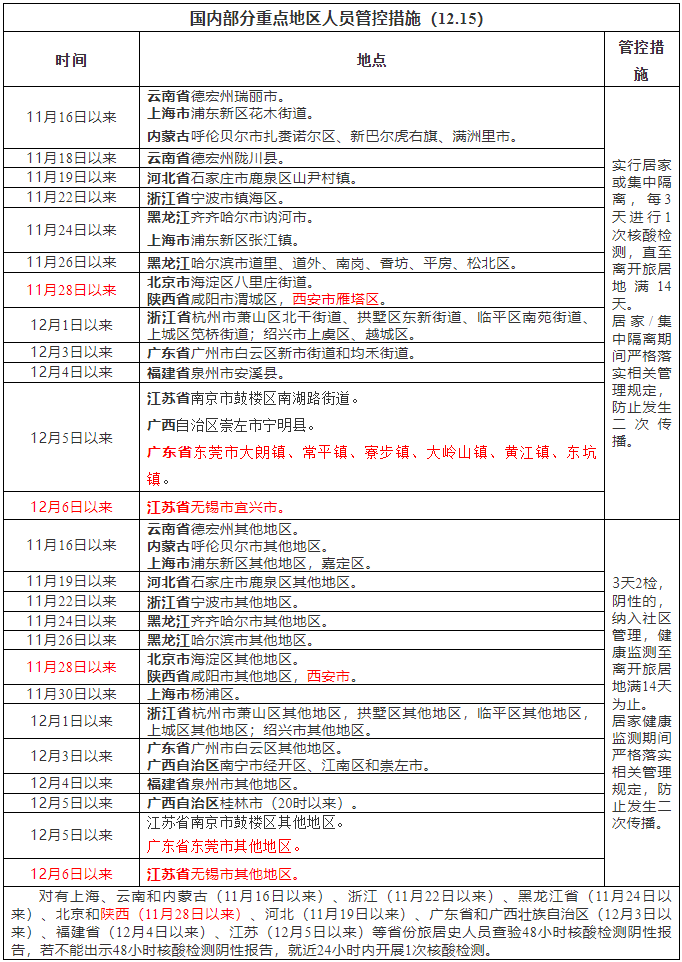 国内部分重点地区人员管控措施（12.15）

| 时间 | 地点 | 管控措施 |
|---|---|---|
| 11月16日以来 | 云南省德宏州瑞丽市。上海市浦东新区花木街道。内蒙古呼伦贝尔市扎赉诺尔区、新巴尔虎右旗、满洲里市。 | 实行居家或集中隔离，每3天进行1次核酸检测，直至离开旅居地满14天。居家/集中隔离期间严格落实相关管理规定，防止发生二次传播。 |
| 11月18日以来 | 云南省德宏州陇川县。 | |
| 11月19日以来 | 河北省石家庄市鹿泉区山尹村镇。 | |
| 11月22日以来 | 浙江省宁波市镇海区。 | |
| 11月24日以来 | 黑龙江齐齐哈尔市讷河市。上海市浦东新区张江镇。 | |
| 11月26日以来 | 黑龙江哈尔滨市道里、道外、南岗、香坊、平房、松北区。 | |
| 11月28日以来 | 北京市海淀区八里庄街道。陕西省咸阳市渭城区，西安市雁塔区。 | |
| 12月1日以来 | 浙江省杭州市萧山区北干街道、拱墅区东新街道、临平区南苑街道、上城区笕桥街道；绍兴市上虞区、越城区。 | |
| 12月3日以来 | 广东省广州市白云区新市街道和均禾街道。 | |
| 12月4日以来 | 福建省泉州市安溪县。 | |
| 12月5日以来 | 江苏省南京市鼓楼区南湖路街道。广西自治区崇左市宁明县。广东省东莞市大朗镇、常平镇、寮步镇、大岭山镇、黄江镇、东坑镇。 | |
| 12月6日以来 | 江苏省无锡市宜兴市。 | |
| 11月16日以来 | 云南省德宏州其他地区。内蒙古呼伦贝尔市其他地区。上海市浦东新区其他地区，嘉定区。 | 3天2检，阴性的，纳入社区管理，健康监测至离开旅居地满14天为止。居家健康监测期间严格落实相关管理规定，防止发生二次传播。 |
| 11月19日以来 | 河北省石家庄市鹿泉区其他地区。 | |
| 11月22日以来 | 浙江省宁波市其他地区。 | |
| 11月24日以来 | 黑龙江齐齐哈尔市其他地区。 | |
| 11月26日以来 | 黑龙江哈尔滨市其他地区。 | |
| 11月28日以来 | 北京市海淀区其他地区。陕西省咸阳市其他地区，西安市。 | |
| 11月30日以来 | 上海市杨浦区。 | |
| 12月1日以来 | 浙江省杭州市萧山区其他地区，拱墅区其他地区，临平区其他地区，上城区其他地区；绍兴市其他地区。 | |
| 12月3日以来 | 广东省广州市白云区其他地区。广西自治区南宁市经开区、江南区和崇左市。 | |
| 12月4日以来 | 福建省泉州市其他地区。 | |
| 12月5日以来 | 广西自治区桂林市（20时以来）。 | |
| 12月5日以来 | 江苏省南京市鼓楼区其他地区。广东省东莞市其他地区。 | |
| 12月6日以来 | 江苏省无锡市其他地区。 | |

对有上海、云南和内蒙古（11月16日以来）、浙江（11月22日以来）、黑龙江省（11月24日以来）、北京和陕西（11月28日以来）、河北（11月19日以来）、广东省和广西壮族自治区（12月3日以来）、福建省（12月4日以来）、江苏（12月5日以来）等省份旅居史人员查验48小时核酸检测阴性报告，若不能出示48小时核酸检测阴性报告，就近24小时内开展1次核酸检测。